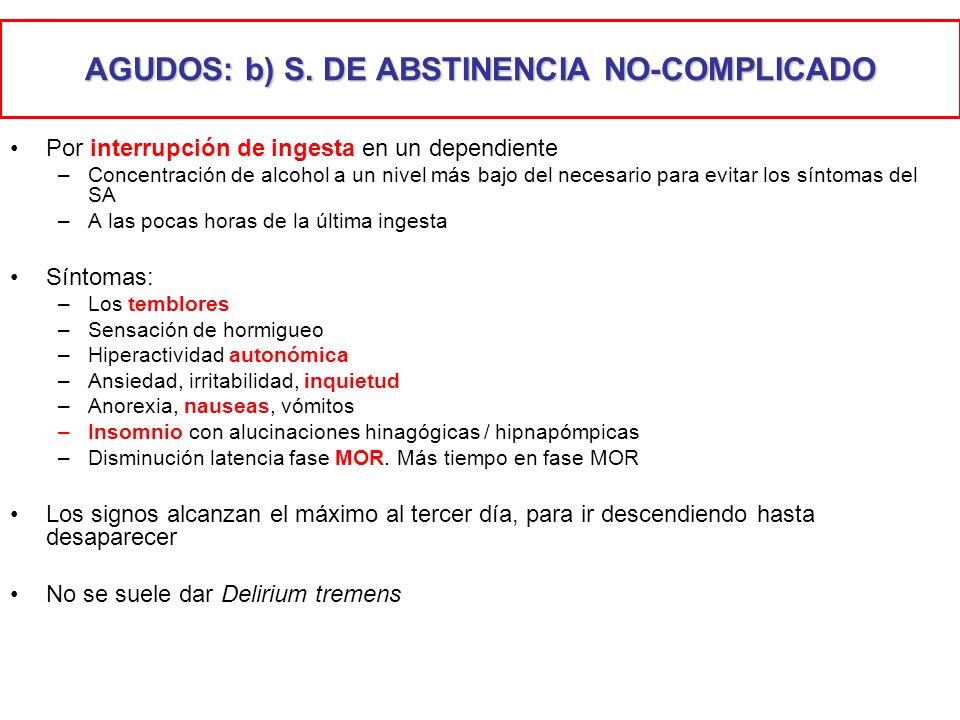 AGUDOS: b) S. DE ABSTINENCIA NO-COMPLICADO

• Por interrupción de ingesta en un dependiente
– Concentración de alcohol a un nivel más bajo del necesario para evitar los síntomas del SA
– A las pocas horas de la última ingesta

• Síntomas:
– Los temblores
– Sensación de hormigueo
– Hiperactividad autonómica
– Ansiedad, irritabilidad, inquietud
– Anorexia, nauseas, vómitos
– Insomnio con alucinaciones hinagógicas / hipnapómpicas
– Disminución latencia fase MOR. Más tiempo en fase MOR

• Los signos alcanzan el máximo al tercer día, para ir descendiendo hasta desaparecer

• No se suele dar Delirium tremens